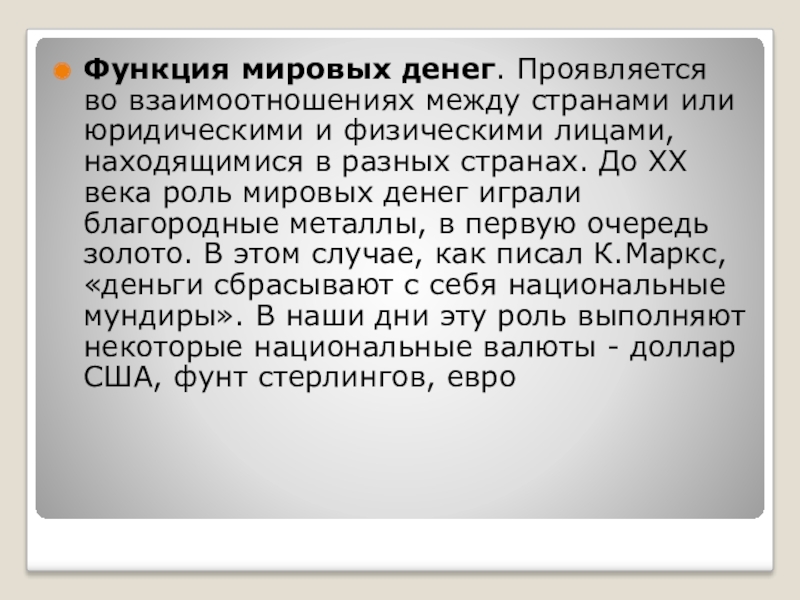 • Функция мировых денег. Проявляется во взаимоотношениях между странами или юридическими и физическими лицами, находящимися в разных странах. До XX века роль мировых денег играли благородные металлы, в первую очередь золото. В этом случае, как писал К.Маркс, «деньги сбрасывают с себя национальные мундиры». В наши дни эту роль выполняют некоторые национальные валюты - доллар США, фунт стерлингов, евро